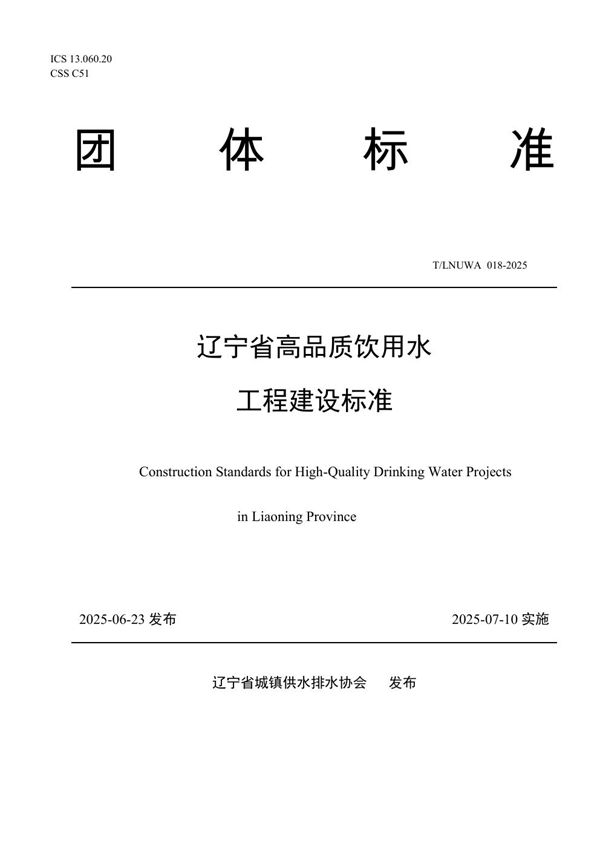 ICS 13.060.20
CSS C51

团 体 标 准

T/LNUWA 018-2025

辽宁省高品质饮用水

工程建设标准

Construction Standards for High-Quality Drinking Water Projects

in Liaoning Province

2025-06-23 发布

2025-07-10 实施

辽宁省城镇供水排水协会 发布